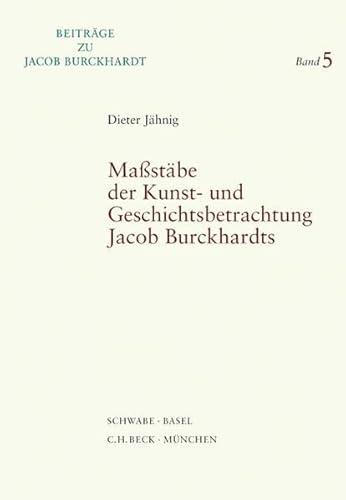 BEITRÄGE
ZU
JACOB BURCKHARDT

Band 5

Dieter Jähnig

Maßstäbe
der Kunst- und
Geschichtsbetrachtung
Jacob Burckhardts

SCHWABE · BASEL
C.H.BECK · MÜNCHEN